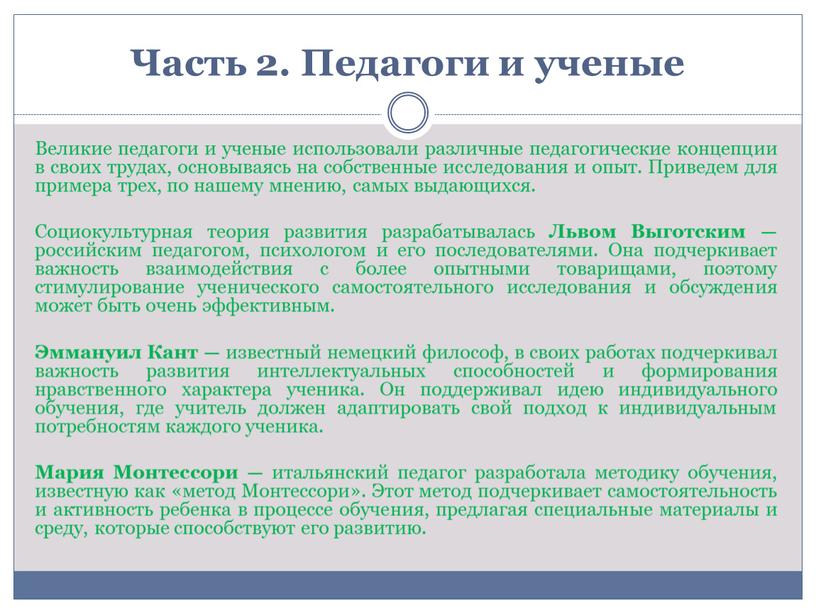 Часть 2. Педагоги и ученые

Великие педагоги и ученые использовали различные педагогические концепции в своих трудах, основываясь на собственные исследования и опыт. Приведем для примера трех, по нашему мнению, самых выдающихся.

Социокультурная теория развития разрабатывалась Львом Выготским — российским педагогом, психологом и его последователями. Она подчеркивает важность взаимодействия с более опытными товарищами, поэтому стимулирование ученического самостоятельного исследования и обсуждения может быть очень эффективным.

Эммануил Кант — известный немецкий философ, в своих работах подчеркивал важность развития интеллектуальных способностей и формирования нравственного характера ученика. Он поддерживал идею индивидуального обучения, где учитель должен адаптировать свой подход к индивидуальным потребностям каждого ученика.

Мария Монтессори — итальянский педагог разработала методику обучения, известную как «метод Монтессори». Этот метод подчеркивает самостоятельность и активность ребенка в процессе обучения, предлагая специальные материалы и среду, которые способствуют его развитию.